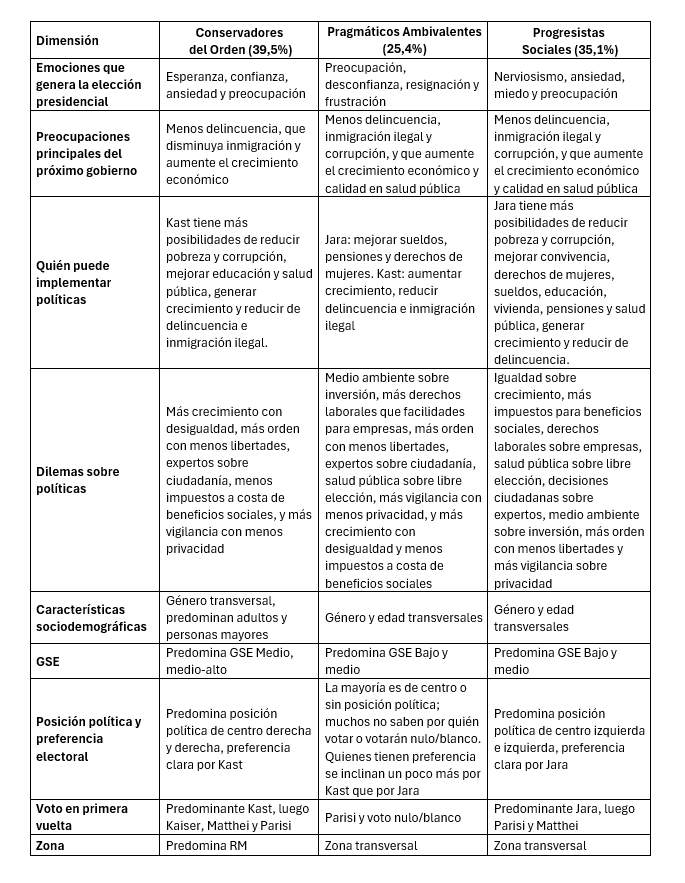 | Dimensión | Conservadores del Orden (39,5%) | Pragmáticos Ambivalentes (25,4%) | Progresistas Sociales (35,1%) |
|---|---|---|---|
| Emociones que genera la elección presidencial | Esperanza, confianza, ansiedad y preocupación | Preocupación, desconfianza, resignación y frustración | Nerviosismo, ansiedad, miedo y preocupación |
| Preocupaciones principales del próximo gobierno | Menos delincuencia, que disminuya inmigración y aumente el crecimiento económico | Menos delincuencia, inmigración ilegal y corrupción, y que aumente el crecimiento económico y calidad en salud pública | Menos delincuencia, inmigración ilegal y corrupción, y que aumente el crecimiento económico y calidad en salud pública |
| Quién puede implementar políticas | Kast tiene más posibilidades de reducir pobreza y corrupción, mejorar educación y salud pública, generar crecimiento y reducir de delincuencia e inmigración ilegal. | Jara: mejorar sueldos, pensiones y derechos de mujeres. Kast: aumentar crecimiento, reducir delincuencia e inmigración ilegal | Jara tiene más posibilidades de reducir pobreza y corrupción, mejorar convivencia, derechos de mujeres, sueldos, educación, vivienda, pensiones y salud pública, generar crecimiento y reducir de delincuencia. |
| Dilemas sobre políticas | Más crecimiento con desigualdad, más orden con menos libertades, expertos sobre ciudadanía, menos impuestos a costa de beneficios sociales, y más vigilancia con menos privacidad | Medio ambiente sobre inversión, más derechos laborales que facilidades para empresas, más orden con menos libertades, expertos sobre ciudadanía, salud pública sobre libre elección, más vigilancia con menos privacidad, y más crecimiento con desigualdad y menos impuestos a costa de beneficios sociales | Igualdad sobre crecimiento, más impuestos para beneficios sociales, derechos laborales sobre empresas, salud pública sobre libre elección, decisiones ciudadanas sobre expertos, medio ambiente sobre inversión, más orden con menos libertades y más vigilancia sobre privacidad |
| Características sociodemográficas | Género transversal, predominan adultos y personas mayores | Género y edad transversales | Género y edad transversales |
| GSE | Predomina GSE Medio, medio-alto | Predomina GSE Bajo y medio | Predomina GSE Bajo y medio |
| Posición política y preferencia electoral | Predomina posición política de centro derecha y derecha, preferencia clara por Kast | La mayoría es de centro o sin posición política; muchos no saben por quién votar o votarán nulo/blanco. Quienes tienen preferencia se inclinan un poco más por Kast que por Jara | Predomina posición política de centro izquierda e izquierda, preferencia clara por Jara |
| Voto en primera vuelta | Predominante Kast, luego Kaiser, Matthei y Parisi | Parisi y voto nulo/blanco | Predominante Jara, luego Parisi y Matthei |
| Zona | Predomina RM | Zona transversal | Zona transversal |